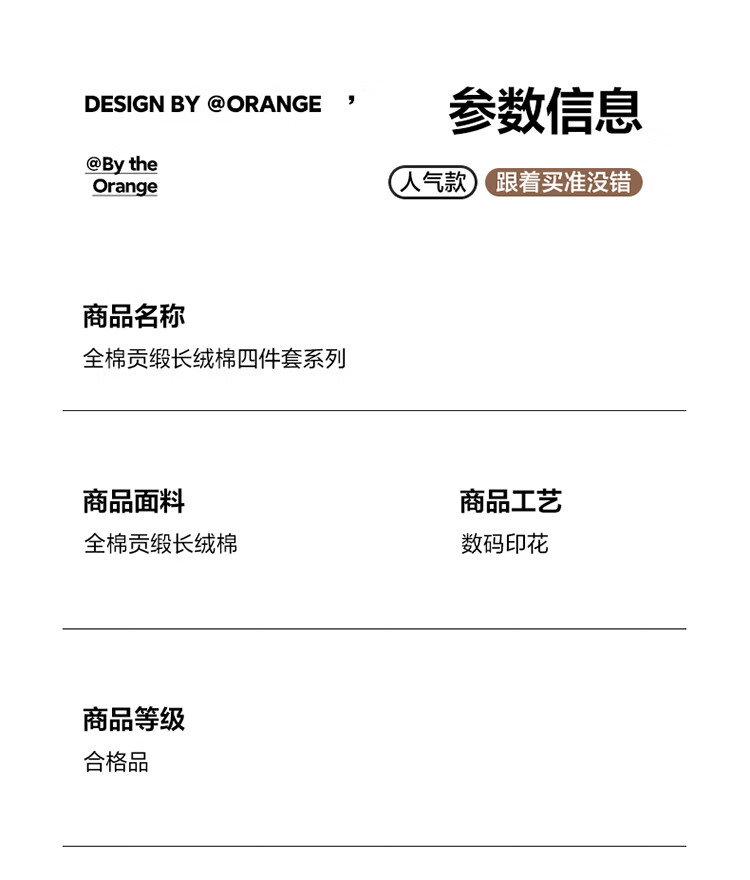 DESIGN BY @ORANGE ’

@By the
Orange

参数信息

人气款 跟着买准没错

商品名称

全棉贡缎长绒棉四件套系列

商品面料

全棉贡缎长绒棉

商品工艺

数码印花

商品等级

合格品